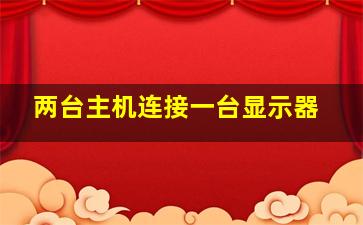 两台主机连接一台显示器